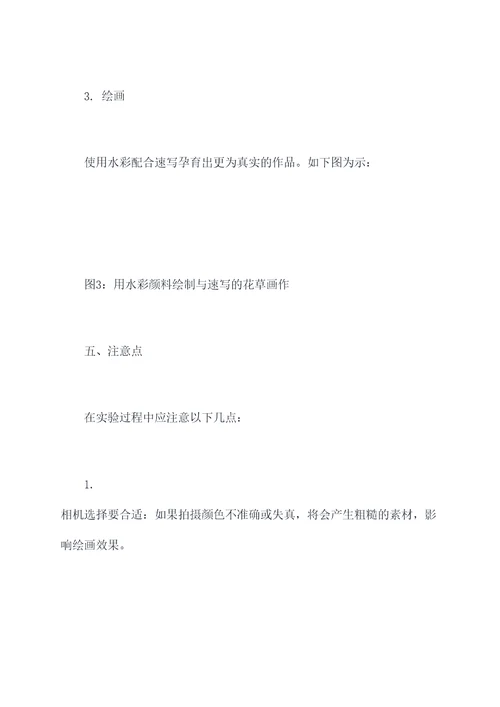 3. 绘画

使用水彩配合速写孕育出更为真实的作品。如下图为示：

图3：用水彩颜料绘制与速写的花草画作

五、注意点

在实验过程中应注意以下几点：

1.
相机选择要合适：如果拍摄颜色不准确或失真，将会产生粗糙的素材，影响绘画效果。